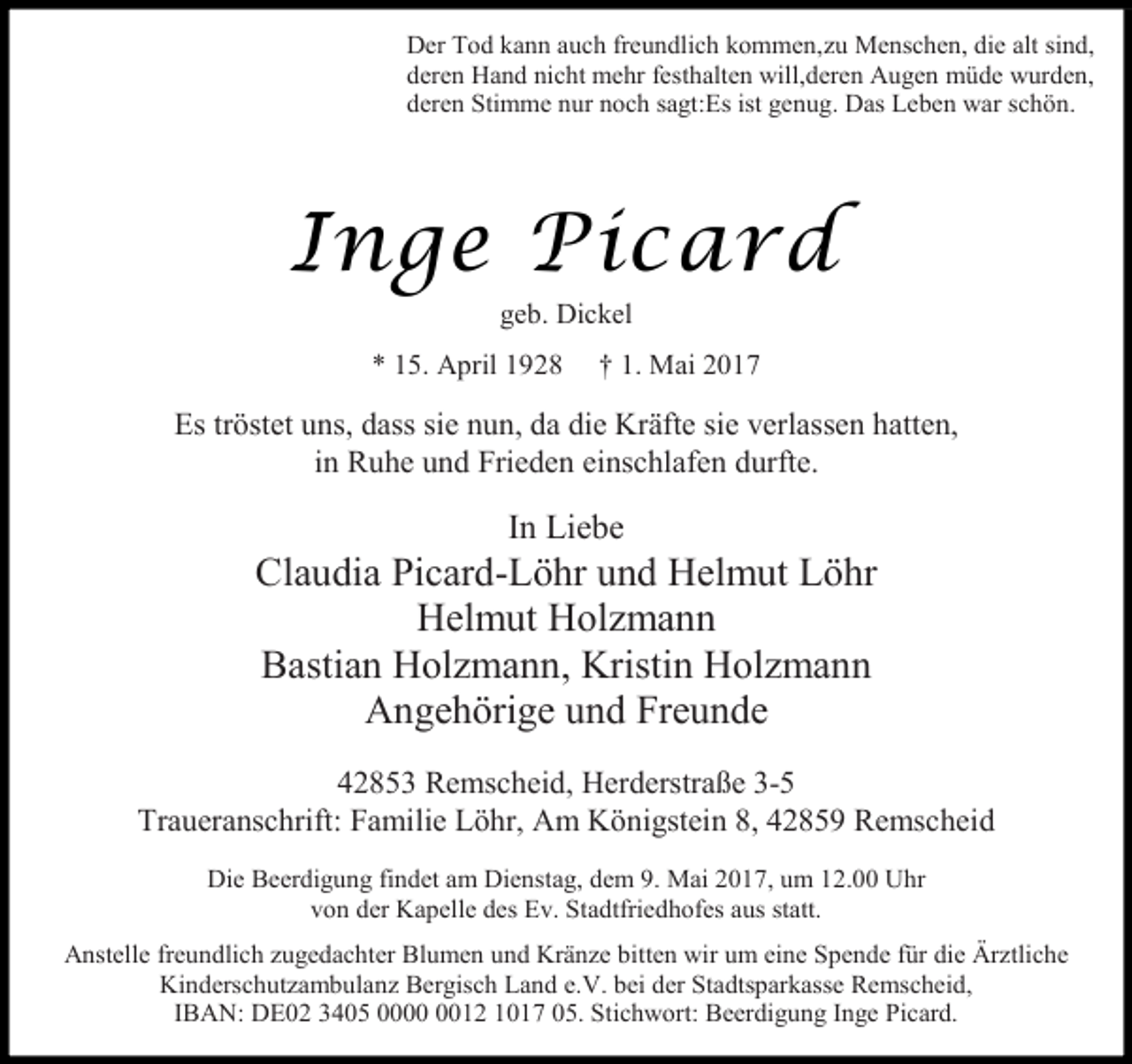 Der Tod kann auch freundlich kommen,zu Menschen, die alt sind, deren Hand nicht mehr festhalten will,deren Augen müde wurden, deren Stimme nur noch sagt:Es ist genug. Das Leben war schön.

Inge Picard

geb. Dickel

* 15. April 1928 † 1. Mai 2017

Es tröstet uns, dass sie nun, da die Kräfte sie verlassen hatten, in Ruhe und Frieden einschlafen durfte.

In Liebe
Claudia Picard-Löhr und Helmut Löhr
Helmut Holzmann
Bastian Holzmann, Kristin Holzmann
Angehörige und Freunde

42853 Remscheid, Herderstraße 3-5
Traueranschrift: Familie Löhr, Am Königstein 8, 42859 Remscheid

Die Beerdigung findet am Dienstag, dem 9. Mai 2017, um 12.00 Uhr von der Kapelle des Ev. Stadtfriedhofes aus statt.

Anstelle freundlich zugedachter Blumen und Kränze bitten wir um eine Spende für die Ärztliche Kinderschutzambulanz Bergisch Land e.V. bei der Stadtsparkasse Remscheid, IBAN: DE02 3405 0000 0012 1017 05. Stichwort: Beerdigung Inge Picard.